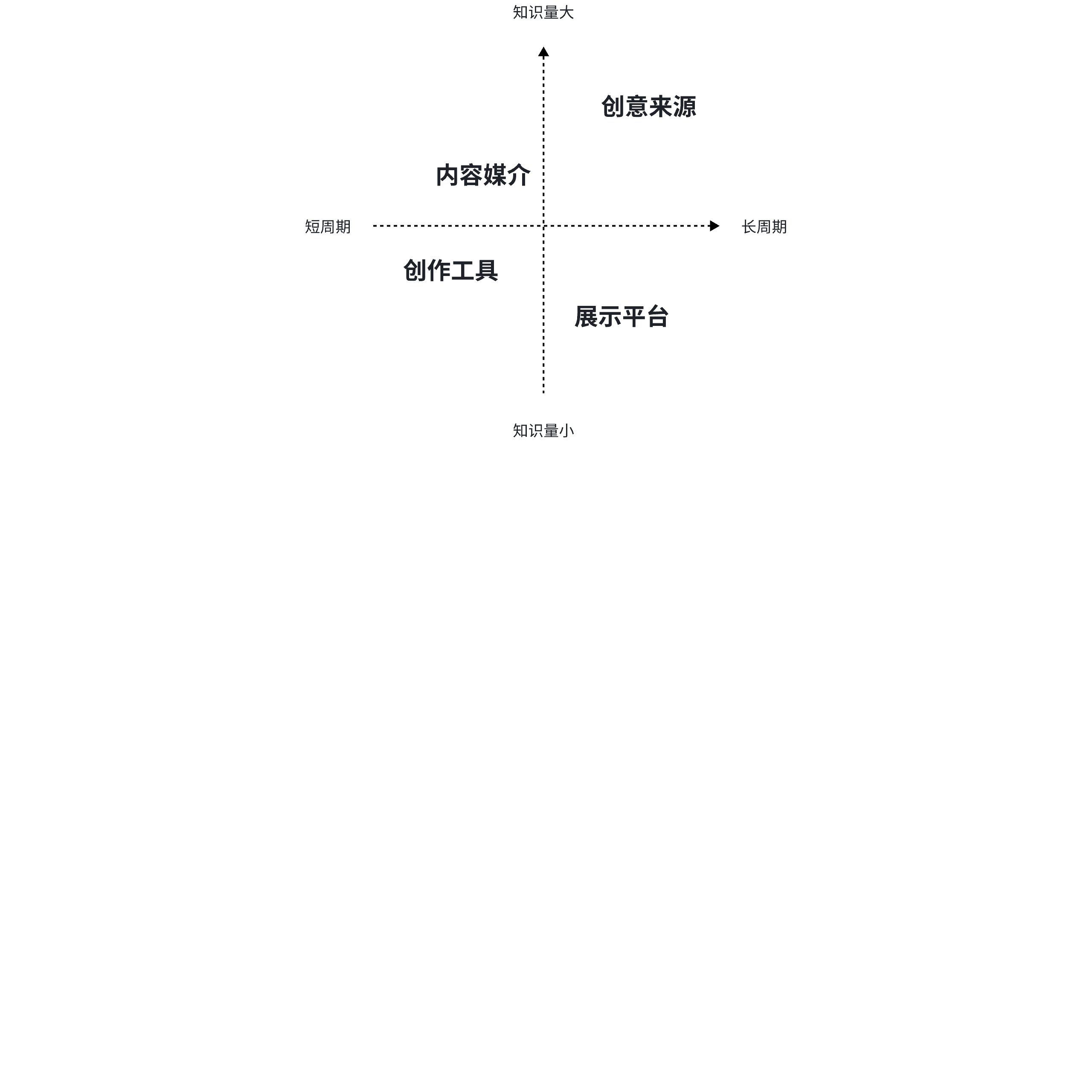 知识量大

创意来源

内容媒介

短周期

长周期

创作工具

展示平台

知识量小